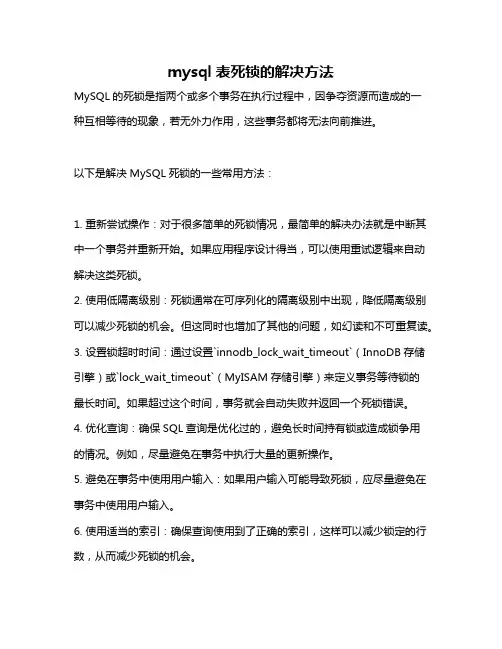 mysql 表死锁的解决方法

MySQL 的死锁是指两个或多个事务在执行过程中，因争夺资源而造成的一种互相等待的现象，若无外力作用，这些事务都将无法向前推进。

以下是解决 MySQL 死锁的一些常用方法：

1. 重新尝试操作：对于很多简单的死锁情况，最简单的解决办法就是中断其中一个事务并重新开始。如果应用程序设计得当，可以使用重试逻辑来自动解决这类死锁。
2. 使用低隔离级别：死锁通常在可序列化的隔离级别中出现，降低隔离级别可以减少死锁的机会。但这同时也增加了其他的问题，如幻读和不可重复读。
3. 设置锁超时时间：通过设置`innodb_lock_wait_timeout`（InnoDB 存储引擎）或`lock_wait_timeout`（MyISAM 存储引擎）来定义事务等待锁的最长时间。如果超过这个时间，事务就会自动失败并返回一个死锁错误。
4. 优化查询：确保 SQL 查询是优化过的，避免长时间持有锁或造成锁争用的情况。例如，尽量避免在事务中执行大量的更新操作。
5. 避免在事务中使用用户输入：如果用户输入可能导致死锁，应尽量避免在事务中使用用户输入。
6. 使用适当的索引：确保查询使用到了正确的索引，这样可以减少锁定的行数，从而减少死锁的机会。